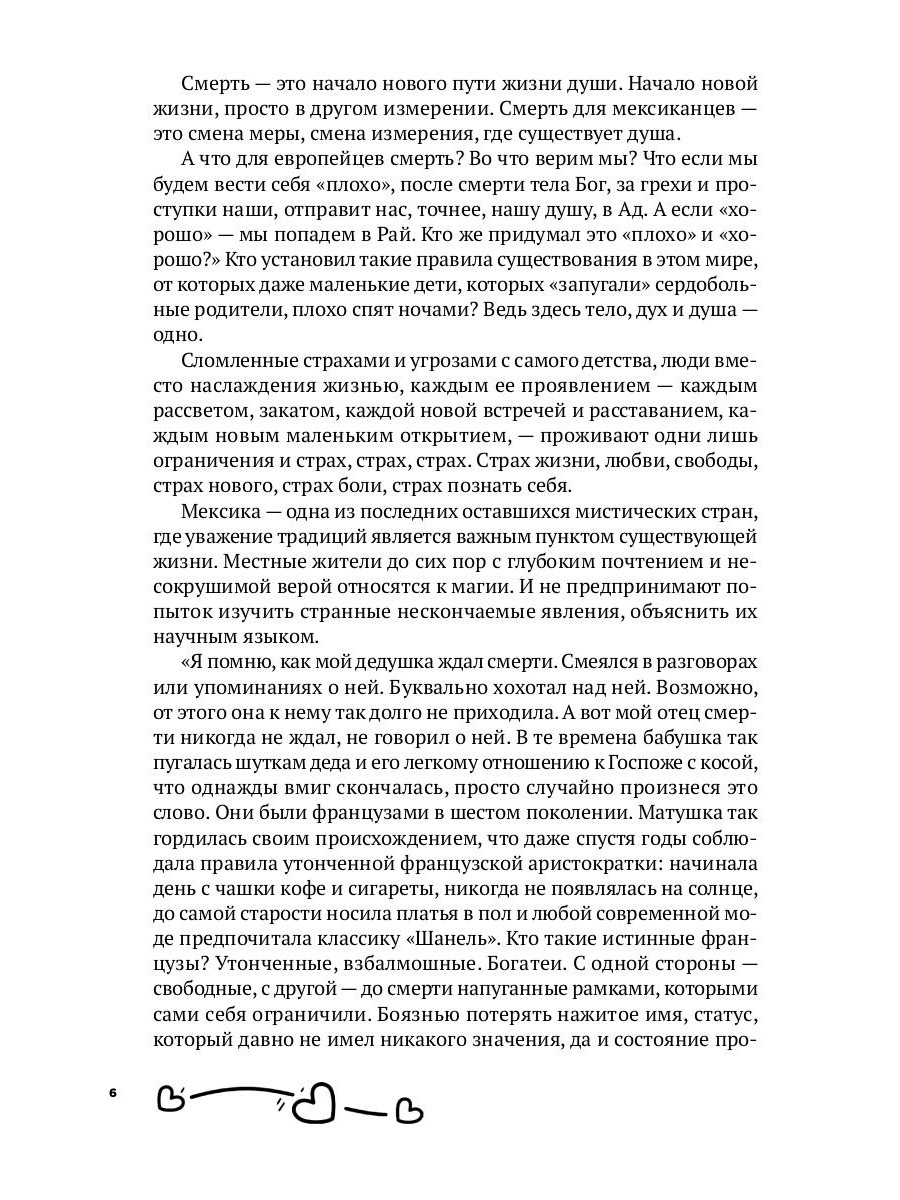 Смерть — это начало нового пути жизни души. Начало новой жизни, просто в другом измерении. Смерть для мексиканцев — это смена меры, смена измерения, где существует душа.

А что для европейцев смерть? Во что верим мы? Что если мы будем вести себя «плохо», после смерти тела Бог, за грехи и проступки наши, отправит нас, точнее, нашу душу, в Ад. А если «хорошо» — мы попадем в Рай. Кто же придумал это «плохо» и «хорошо?» Кто установил такие правила существования в этом мире, от которых даже маленькие дети, которых «запугали» сердобольные родители, плохо спят ночами? Ведь здесь тело, дух и душа — одно.

Сломленные страхами и угрозами с самого детства, люди вместо наслаждения жизнью, каждым ее проявлением — каждым рассветом, закатом, каждой новой встречей и расставанием, каждым новым маленьким открытием, — проживают одни лишь ограничения и страх, страх, страх. Страх жизни, любви, свободы, страх нового, страх боли, страх познать себя.

Мексика — одна из последних оставшихся мистических стран, где уважение традиций является важным пунктом существующей жизни. Местные жители до сих пор с глубоким почтением и несокрушимой верой относятся к магии. И не предпринимают попыток изучить странные нескончаемые явления, объяснить их научным языком.

«Я помню, как мой дедушка ждал смерти. Смеялся в разговорах или упоминаниях о ней. Буквально хохотал над ней. Возможно, от этого она к нему так долго не приходила. А вот мой отец смерти никогда не ждал, не говорил о ней. В те времена бабушка так пугалась шуткам деда и его легкому отношению к Госпоже с косой, что однажды вмиг скончалась, просто случайно произнеся это слово. Они были французами в шестом поколении. Матушка так гордилась своим происхождением, что даже спустя годы соблюдала правила утонченной французской аристократки: начинала день с чашки кофе и сигареты, никогда не появлялась на солнце, до самой старости носила платья в пол и любой современной моде предпочитала классику «Шанель». Кто такие истинные французы? Утонченные, взбалмошные. Богатеи. С одной стороны — свободные, с другой — до смерти напуганные рамками, которыми сами себя ограничили. Боязнью потерять нажитое имя, статус, который давно не имел никакого значения, да и состояние про-

6